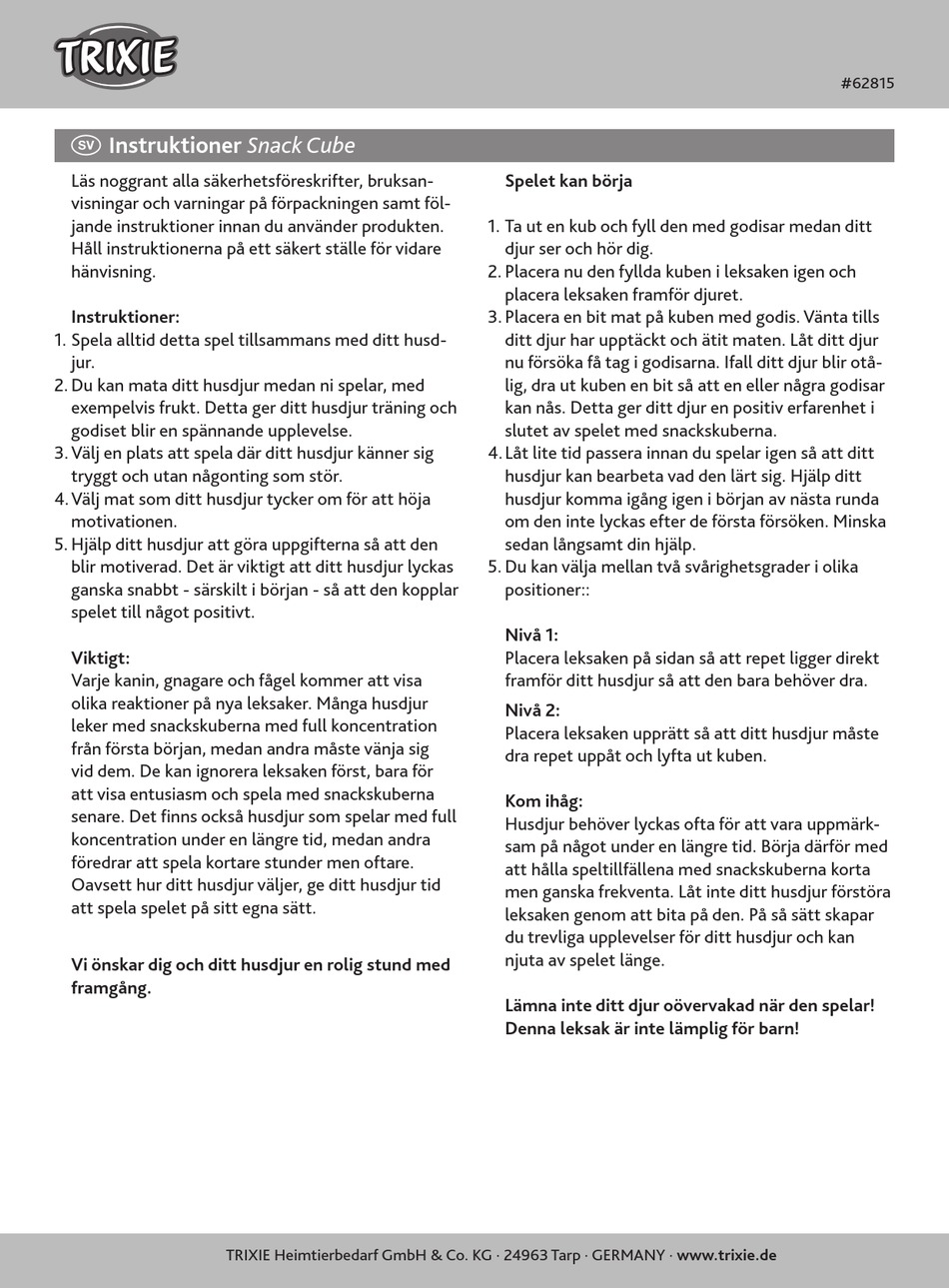 TRIXIE

#62815

SV Instruktioner Snack Cube

Läs noggrant alla säkerhetsföreskrifter, bruksanvisningar och varningar på förpackningen samt följande instruktioner innan du använder produkten. Håll instruktionerna på ett säkert ställe för vidare hänvisning.

Instruktioner:
1. Spela alltid detta spel tillsammans med ditt husdjur.
2. Du kan mata ditt husdjur medan ni spelar, med exempelvis frukt. Detta ger ditt husdjur träning och godiset blir en spännande upplevelse.
3. Välj en plats att spela där ditt husdjur känner sig tryggt och utan någonting som stör.
4. Välj mat som ditt husdjur tycker om för att höja motivationen.
5. Hjälp ditt husdjur att göra uppgifterna så att den blir motiverad. Det är viktigt att ditt husdjur lyckas ganska snabbt - särskilt i början - så att den kopplar spelet till något positivt.

Viktigt:
Varje kanin, gnagare och fågel kommer att visa olika reaktioner på nya leksaker. Många husdjur leker med snackskuberna med full koncentration från första början, medan andra måste vänja sig vid dem. De kan ignorera leksaken först, bara för att visa entusiasm och spela med snackskuberna senare. Det finns också husdjur som spelar med full koncentration under en längre tid, medan andra föredrar att spela kortare stunder men oftare. Oavsett hur ditt husdjur väljer, ge ditt husdjur tid att spela spelet på sitt egna sätt.

Vi önskar dig och ditt husdjur en rolig stund med framgång.

Spelet kan börja

1. Ta ut en kub och fyll den med godisar medan ditt djur ser och hör dig.
2. Placera nu den fyllda kuben i leksaken igen och placera leksaken framför djuret.
3. Placera en bit mat på kuben med godis. Vänta tills ditt djur har upptäckt och ätit maten. Låt ditt djur nu försöka få tag i godisarna. Ifall ditt djur blir otålig, dra ut kuben en bit så att en eller några godisar kan nås. Detta ger ditt djur en positiv erfarenhet i slutet av spelet med snackskuberna.
4. Låt lite tid passera innan du spelar igen så att ditt husdjur kan bearbeta vad den lärt sig. Hjälp ditt husdjur komma igång igen i början av nästa runda om den inte lyckas efter de första försöken. Minska sedan långsamt din hjälp.
5. Du kan välja mellan två svårighetsgrader i olika positioner::

Nivå 1:
Placera leksaken på sidan så att repet ligger direkt framför ditt husdjur så att den bara behöver dra.
Nivå 2:
Placera leksaken upprätt så att ditt husdjur måste dra repet uppåt och lyfta ut kuben.

Kom ihåg:
Husdjur behöver lyckas ofta för att vara uppmärksam på något under en längre tid. Börja därför med att hålla speltillfällena med snackskuberna korta men ganska frekventa. Låt inte ditt husdjur förstöra leksaken genom att bita på den. På så sätt skapar du trevliga upplevelser för ditt husdjur och kan njuta av spelet länge.

Lämna inte ditt djur oövervakad när den spelar! Denna leksak är inte lämplig för barn!

TRIXIE Heimtierbedarf GmbH & Co. KG · 24963 Tarp · GERMANY · www.trixie.de